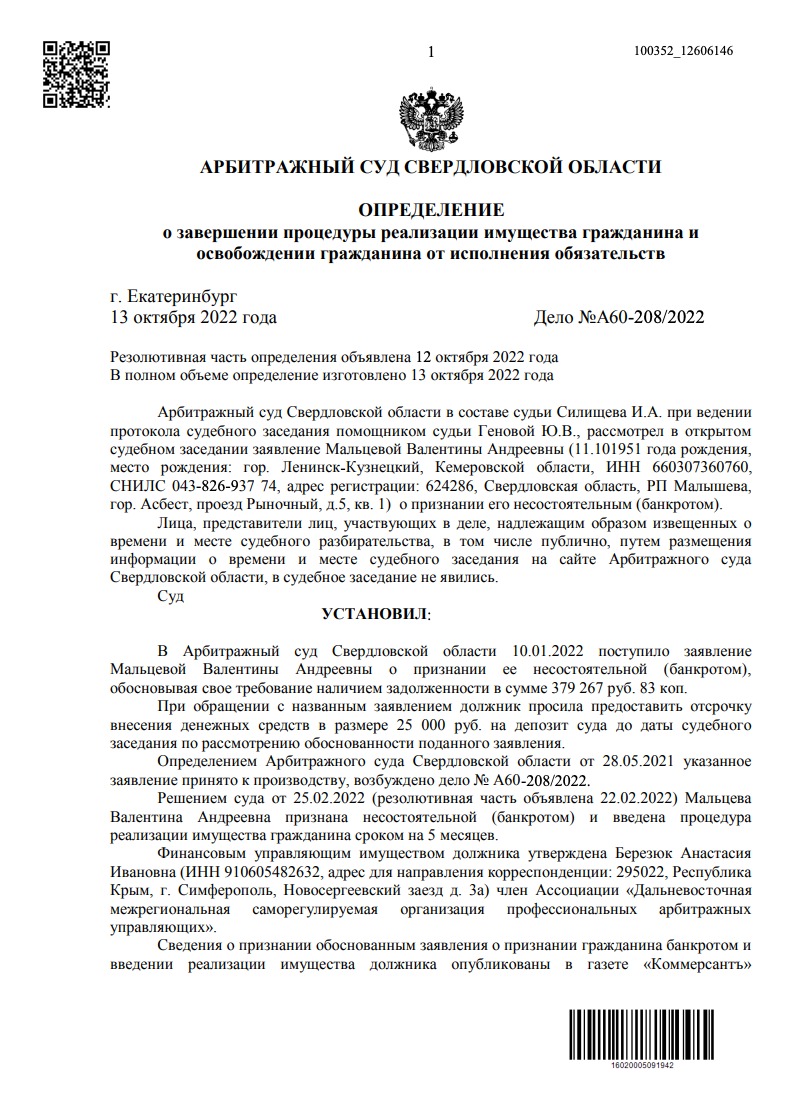 1

100352_12606146

АРБИТРАЖНЫЙ СУД СВЕРДЛОВСКОЙ ОБЛАСТИ

ОПРЕДЕЛЕНИЕ
о завершении процедуры реализации имущества гражданина и освобождении гражданина от исполнения обязательств

г. Екатеринбург
13 октября 2022 года

Дело №А60-208/2022

Резолютивная часть определения объявлена 12 октября 2022 года
В полном объеме определение изготовлено 13 октября 2022 года

Арбитражный суд Свердловской области в составе судьи Силищева И.А. при ведении протокола судебного заседания помощником судьи Геновой Ю.В., рассмотрел в открытом судебном заседании заявление Мальцевой Валентины Андреевны (11.101951 года рождения, место рождения: гор. Ленинск-Кузнецкий, Кемеровской области, ИНН 660307360760, СНИЛС 043-826-937 74, адрес регистрации: 624286, Свердловская область, РП Малышева, гор. Асбест, проезд Рыночный, д.5, кв. 1) о признании его несостоятельным (банкротом).

Лица, представители лиц, участвующих в деле, надлежащим образом извещенных о времени и месте судебного разбирательства, в том числе публично, путем размещения информации о времени и месте судебного заседания на сайте Арбитражного суда Свердловской области, в судебное заседание не явились.

Суд

УСТАНОВИЛ:

В Арбитражный суд Свердловской области 10.01.2022 поступило заявление Мальцевой Валентины Андреевны о признании ее несостоятельной (банкротом), обосновывая свое требование наличием задолженности в сумме 379 267 руб. 83 коп.

При обращении с названным заявлением должник просила предоставить отсрочку внесения денежных средств в размере 25 000 руб. на депозит суда до даты судебного заседания по рассмотрению обоснованности поданного заявления.

Определением Арбитражного суда Свердловской области от 28.05.2021 указанное заявление принято к производству, возбуждено дело № А60-208/2022.

Решением суда от 25.02.2022 (резолютивная часть объявлена 22.02.2022) Мальцева Валентина Андреевна признана несостоятельной (банкротом) и введена процедура реализации имущества гражданина сроком на 5 месяцев.

Финансовым управляющим имуществом должника утверждена Березюк Анастасия Ивановна (ИНН 910605482632, адрес для направления корреспонденции: 295022, Республика Крым, г. Симферополь, Новосергеевский заезд д. 3а) член Ассоциации «Дальневосточная межрегиональная саморегулируемая организация профессиональных арбитражных управляющих».

Сведения о признании обоснованным заявления о признании гражданина банкротом и введении реализации имущества должника опубликованы в газете «Коммерсантъ»

16020005091942